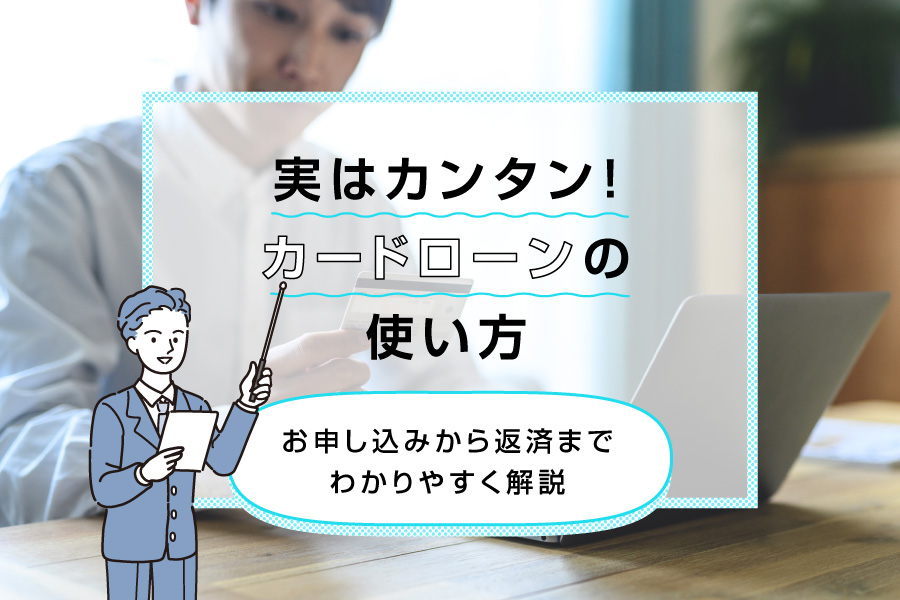 実はカンタン!
カードローンの
使い方

お申し込みから返済まで
わかりやすく解説